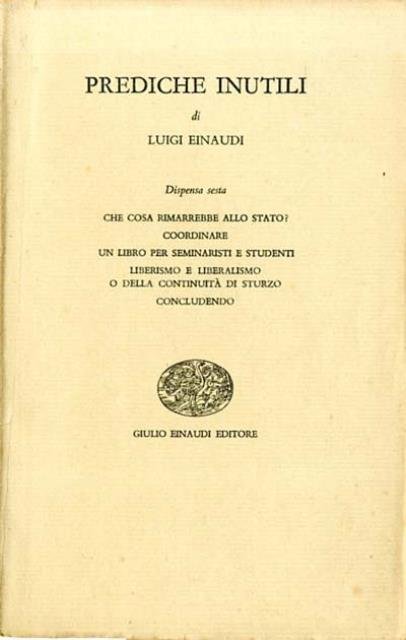 PREDICHE INUTILI

di

LUIGI EINAUDI

Dispensa sesta

CHE COSA RIMARREBBE ALLO STATO?

COORDINARE

UN LIBRO PER SEMINARISTI E STUDENTI

LIBERISMO E LIBERALISMO
O DELLA CONTINUITÀ DI STURZO

CONCLUDENDO

GIULIO EINAUDI EDITORE